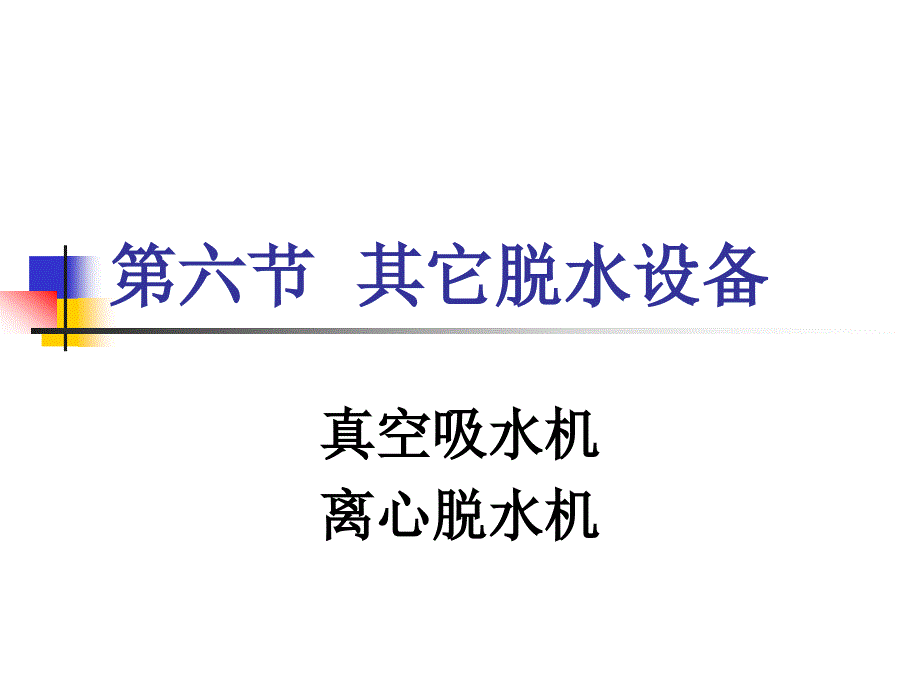 第六节  其它脱水设备

真空吸水机
离心脱水机